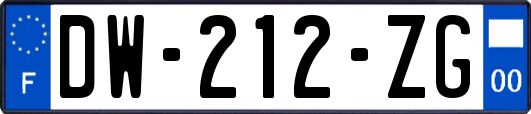 F
DW-212-ZG
00